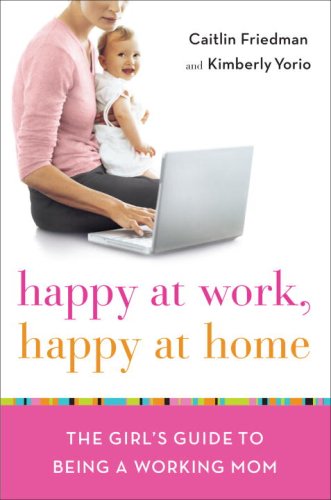 Caitlin Friedman
and Kimberly Yorio

happy at work,
happy at home

THE GIRL'S GUIDE TO
BEING A WORKING MOM